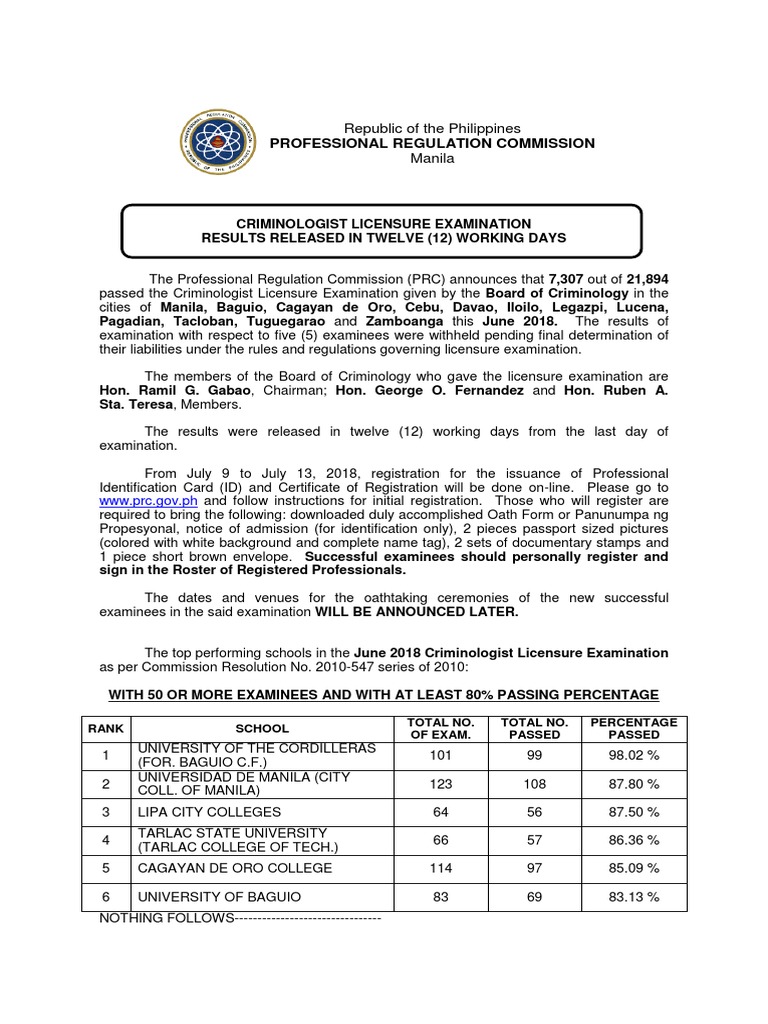 Republic of the Philippines
PROFESSIONAL REGULATION COMMISSION
Manila

CRIMINOLOGIST LICENSURE EXAMINATION
RESULTS RELEASED IN TWELVE (12) WORKING DAYS

The Professional Regulation Commission (PRC) announces that 7,307 out of 21,894 passed the Criminologist Licensure Examination given by the Board of Criminology in the cities of Manila, Baguio, Cagayan de Oro, Cebu, Davao, Iloilo, Legazpi, Lucena, Pagadian, Tacloban, Tuguegarao and Zamboanga this June 2018. The results of examination with respect to five (5) examinees were withheld pending final determination of their liabilities under the rules and regulations governing licensure examination.

The members of the Board of Criminology who gave the licensure examination are Hon. Ramil G. Gabao, Chairman; Hon. George O. Fernandez and Hon. Ruben A. Sta. Teresa, Members.

The results were released in twelve (12) working days from the last day of examination.

From July 9 to July 13, 2018, registration for the issuance of Professional Identification Card (ID) and Certificate of Registration will be done on-line. Please go to www.prc.gov.ph and follow instructions for initial registration. Those who will register are required to bring the following: downloaded duly accomplished Oath Form or Panunumpa ng Propesyonal, notice of admission (for identification only), 2 pieces passport sized pictures (colored with white background and complete name tag), 2 sets of documentary stamps and 1 piece short brown envelope. Successful examinees should personally register and sign in the Roster of Registered Professionals.

The dates and venues for the oathtaking ceremonies of the new successful examinees in the said examination WILL BE ANNOUNCED LATER.

The top performing schools in the June 2018 Criminologist Licensure Examination as per Commission Resolution No. 2010-547 series of 2010:

WITH 50 OR MORE EXAMINEES AND WITH AT LEAST 80% PASSING PERCENTAGE

| RANK | SCHOOL | TOTAL NO. OF EXAM. | TOTAL NO. PASSED | PERCENTAGE PASSED |
|---|---|---|---|---|
| 1 | UNIVERSITY OF THE CORDILLERAS (FOR. BAGUIO C.F.) | 101 | 99 | 98.02 % |
| 2 | UNIVERSIDAD DE MANILA (CITY COLL. OF MANILA) | 123 | 108 | 87.80 % |
| 3 | LIPA CITY COLLEGES | 64 | 56 | 87.50 % |
| 4 | TARLAC STATE UNIVERSITY (TARLAC COLLEGE OF TECH.) | 66 | 57 | 86.36 % |
| 5 | CAGAYAN DE ORO COLLEGE | 114 | 97 | 85.09 % |
| 6 | UNIVERSITY OF BAGUIO | 83 | 69 | 83.13 % |

NOTHING FOLLOWS--------------------------------